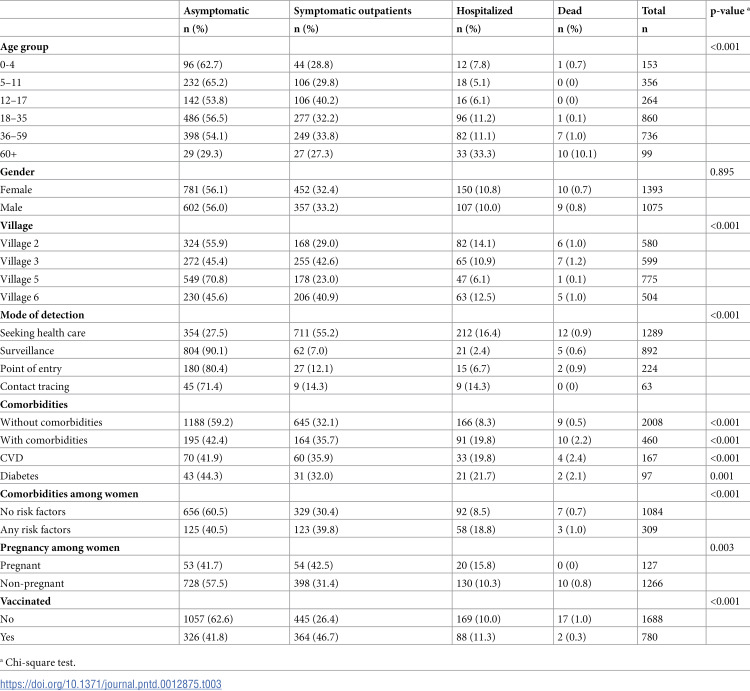 |  | Asymptomatic | Symptomatic outpatients | Hospitalized | Dead | Total | p-value $^{a}$ |
|---|---|---|---|---|---|---|
|  | n (%) | n (%) | n (%) | n (%) | n |  |
| Age group |  |  |  |  |  | <0.001 |
| 0-4 | 96 (62.7) | 44 (28.8) | 12 (7.8) | 1 (0.7) | 153 |  |
| 5–11 | 232 (65.2) | 106 (29.8) | 18 (5.1) | 0 (0) | 356 |  |
| 12–17 | 142 (53.8) | 106 (40.2) | 16 (6.1) | 0 (0) | 264 |  |
| 18–35 | 486 (56.5) | 277 (32.2) | 96 (11.2) | 1 (0.1) | 860 |  |
| 36–59 | 398 (54.1) | 249 (33.8) | 82 (11.1) | 7 (1.0) | 736 |  |
| 60+ | 29 (29.3) | 27 (27.3) | 33 (33.3) | 10 (10.1) | 99 |  |
| Gender |  |  |  |  |  | 0.895 |
| Female | 781 (56.1) | 452 (32.4) | 150 (10.8) | 10 (0.7) | 1393 |  |
| Male | 602 (56.0) | 357 (33.2) | 107 (10.0) | 9 (0.8) | 1075 |  |
| Village |  |  |  |  |  | <0.001 |
| Village 2 | 324 (55.9) | 168 (29.0) | 82 (14.1) | 6 (1.0) | 580 |  |
| Village 3 | 272 (45.4) | 255 (42.6) | 65 (10.9) | 7 (1.2) | 599 |  |
| Village 5 | 549 (70.8) | 178 (23.0) | 47 (6.1) | 1 (0.1) | 775 |  |
| Village 6 | 230 (45.6) | 206 (40.9) | 63 (12.5) | 5 (1.0) | 504 |  |
| Mode of detection |  |  |  |  |  | <0.001 |
| Seeking health care | 354 (27.5) | 711 (55.2) | 212 (16.4) | 12 (0.9) | 1289 |  |
| Surveillance | 804 (90.1) | 62 (7.0) | 21 (2.4) | 5 (0.6) | 892 |  |
| Point of entry | 180 (80.4) | 27 (12.1) | 15 (6.7) | 2 (0.9) | 224 |  |
| Contact tracing | 45 (71.4) | 9 (14.3) | 9 (14.3) | 0 (0) | 63 |  |
| Comorbidities |  |  |  |  |  |  |
| Without comorbidities | 1188 (59.2) | 645 (32.1) | 166 (8.3) | 9 (0.5) | 2008 | <0.001 |
| With comorbidities | 195 (42.4) | 164 (35.7) | 91 (19.8) | 10 (2.2) | 460 | <0.001 |
| CVD | 70 (41.9) | 60 (35.9) | 33 (19.8) | 4 (2.4) | 167 | <0.001 |
| Diabetes | 43 (44.3) | 31 (32.0) | 21 (21.7) | 2 (2.1) | 97 | 0.001 |
| Comorbidities among women |  |  |  |  |  | <0.001 |
| No risk factors | 656 (60.5) | 329 (30.4) | 92 (8.5) | 7 (0.7) | 1084 |  |
| Any risk factors | 125 (40.5) | 123 (39.8) | 58 (18.8) | 3 (1.0) | 309 |  |
| Pregnancy among women |  |  |  |  |  | 0.003 |
| Pregnant | 53 (41.7) | 54 (42.5) | 20 (15.8) | 0 (0) | 127 |  |
| Non-pregnant | 728 (57.5) | 398 (31.4) | 130 (10.3) | 10 (0.8) | 1266 |  |
| Vaccinated |  |  |  |  |  | <0.001 |
| No | 1057 (62.6) | 445 (26.4) | 169 (10.0) | 17 (1.0) | 1688 |  |
| Yes | 326 (41.8) | 364 (46.7) | 88 (11.3) | 2 (0.3) | 780 |  |

$^{a}$ Chi-square test.

https://doi.org/10.1371/journal.pntd.0012875.t003